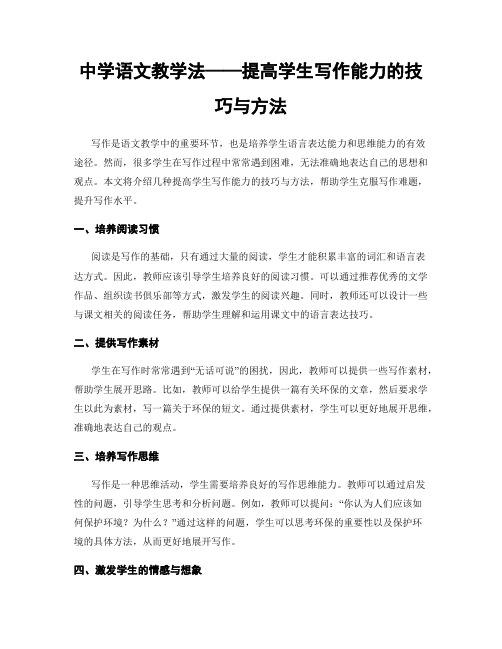 中学语文教学法——提高学生写作能力的技巧与方法

写作是语文教学中的重要环节，也是培养学生语言表达能力和思维能力的有效途径。然而，很多学生在写作过程中常常遇到困难，无法准确地表达自己的思想和观点。本文将介绍几种提高学生写作能力的技巧与方法，帮助学生克服写作难题，提升写作水平。

一、培养阅读习惯

阅读是写作的基础，只有通过大量的阅读，学生才能积累丰富的词汇和语言表达方式。因此，教师应该引导学生培养良好的阅读习惯。可以通过推荐优秀的文学作品、组织读书俱乐部等方式，激发学生的阅读兴趣。同时，教师还可以设计一些与课文相关的阅读任务，帮助学生理解和运用课文中的语言表达技巧。

二、提供写作素材

学生在写作时常常遇到“无话可说”的困扰，因此，教师可以提供一些写作素材，帮助学生展开思路。比如，教师可以给学生提供一篇有关环保的文章，然后要求学生以此为素材，写一篇关于环保的短文。通过提供素材，学生可以更好地展开思维，准确地表达自己的观点。

三、培养写作思维

写作是一种思维活动，学生需要培养良好的写作思维能力。教师可以通过启发性的问题，引导学生思考和分析问题。例如，教师可以提问：“你认为人们应该如何保护环境？为什么？”通过这样的问题，学生可以思考环保的重要性以及保护环境的具体方法，从而更好地展开写作。

四、激发学生的情感与想象